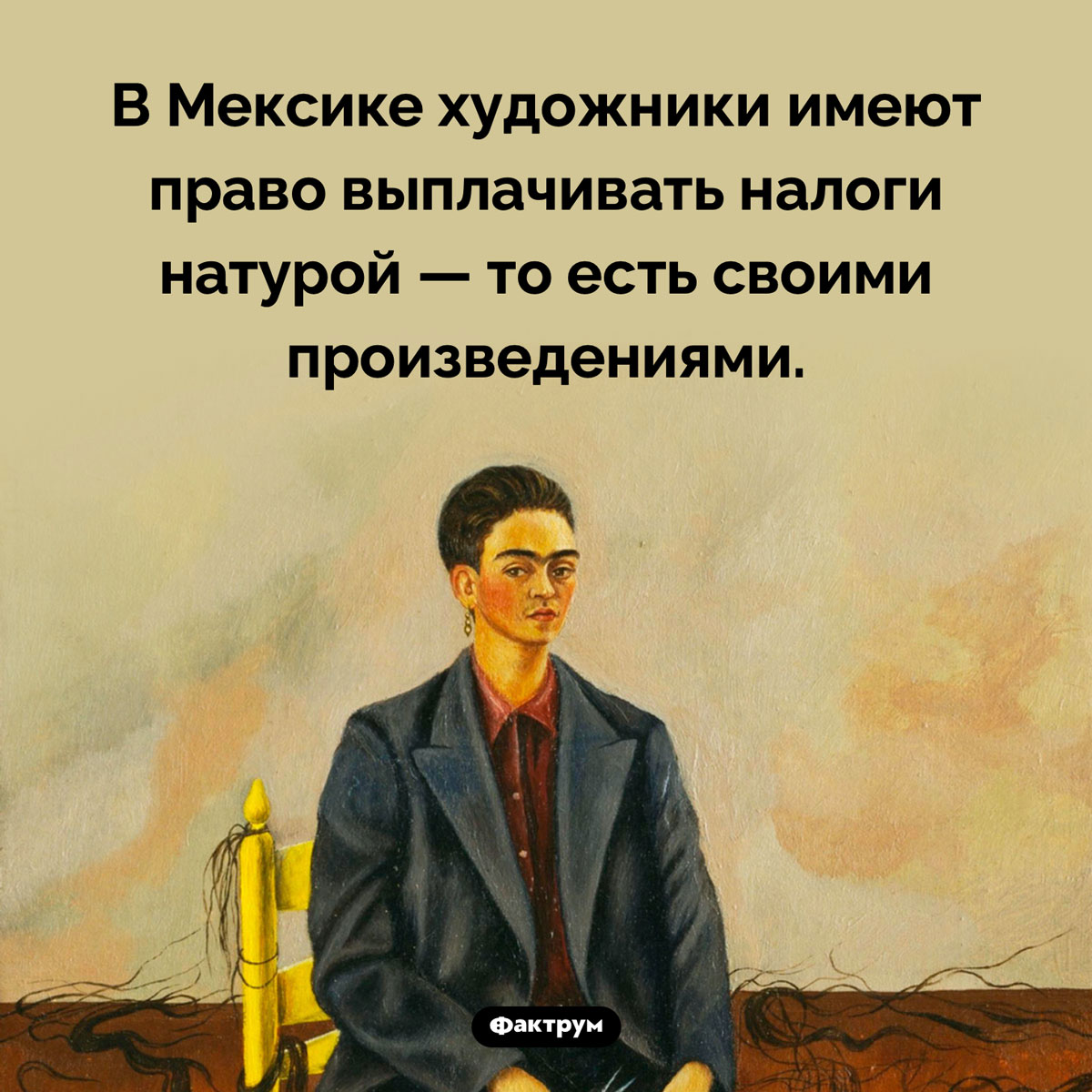 В Мексике художники имеют право выплачивать налоги натурой — то есть своими произведениями.

Фактрум